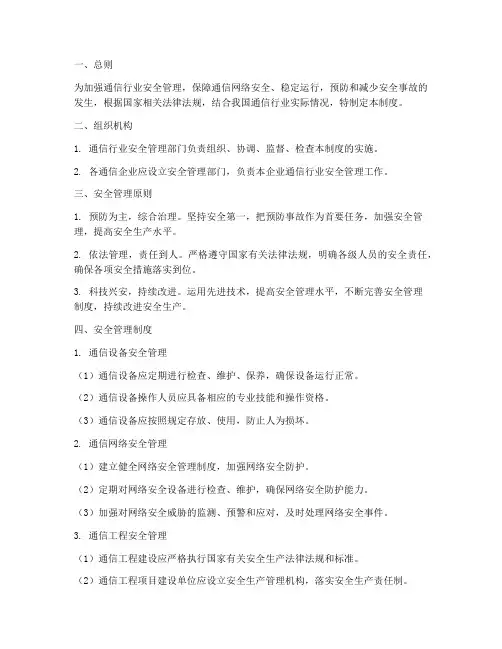 一、总则

为加强通信行业安全管理，保障通信网络安全、稳定运行，预防和减少安全事故的发生，根据国家相关法律法规，结合我国通信行业实际情况，特制定本制度。

二、组织机构

1. 通信行业安全管理部门负责组织、协调、监督、检查本制度的实施。

2. 各通信企业应设立安全管理部门，负责本企业通信行业安全管理工作。

三、安全管理原则

1. 预防为主，综合治理。坚持安全第一，把预防事故作为首要任务，加强安全管理，提高安全生产水平。

2. 依法管理，责任到人。严格遵守国家有关法律法规，明确各级人员的安全责任，确保各项安全措施落实到位。

3. 科技兴安，持续改进。运用先进技术，提高安全管理水平，不断完善安全管理制度，持续改进安全生产。

四、安全管理制度

1. 通信设备安全管理

（1）通信设备应定期进行检查、维护、保养，确保设备运行正常。

（2）通信设备操作人员应具备相应的专业技能和操作资格。

（3）通信设备应按照规定存放、使用，防止人为损坏。

2. 通信网络安全管理

（1）建立健全网络安全管理制度，加强网络安全防护。

（2）定期对网络安全设备进行检查、维护，确保网络安全防护能力。

（3）加强对网络安全威胁的监测、预警和应对，及时处理网络安全事件。

3. 通信工程安全管理

（1）通信工程建设应严格执行国家有关安全生产法律法规和标准。

（2）通信工程项目建设单位应设立安全生产管理机构，落实安全生产责任制。